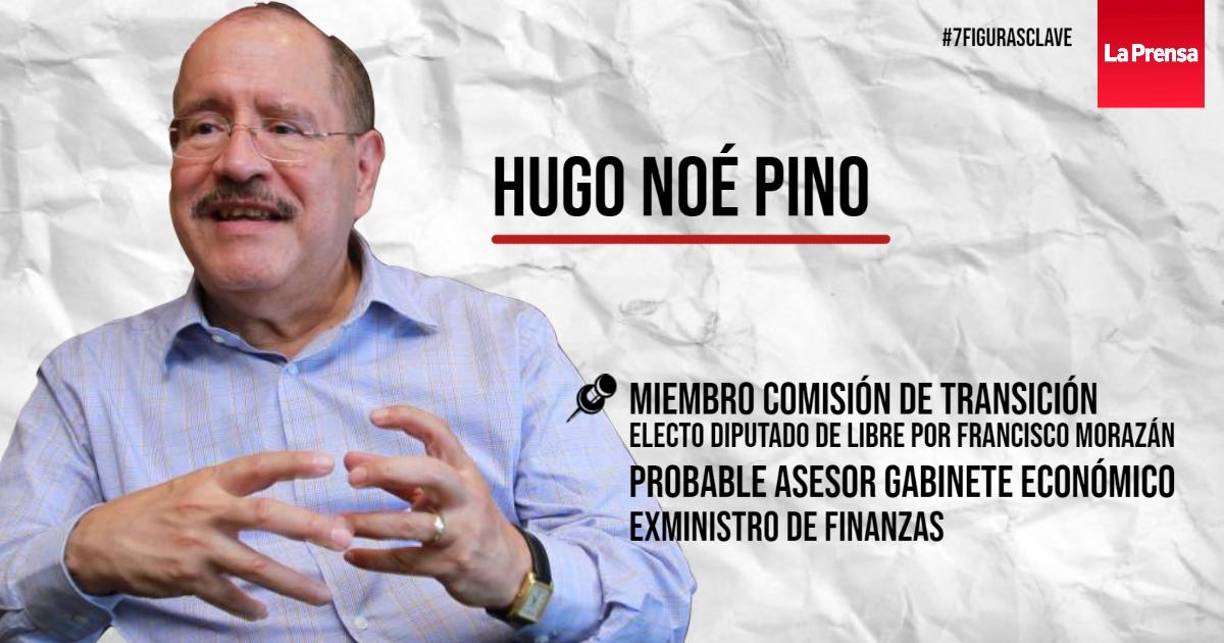 #7FIGURASCLAVE

La Prensa

HUGO NOÉ PINO

MIEMBRO COMISIÓN DE TRANSICIÓN
ELECTO DIPUTADO DE LIBRE POR FRANCISCO MORAZÁN
PROBABLE ASESOR GABINETE ECONÓMICO
EXMINISTRO DE FINANZAS